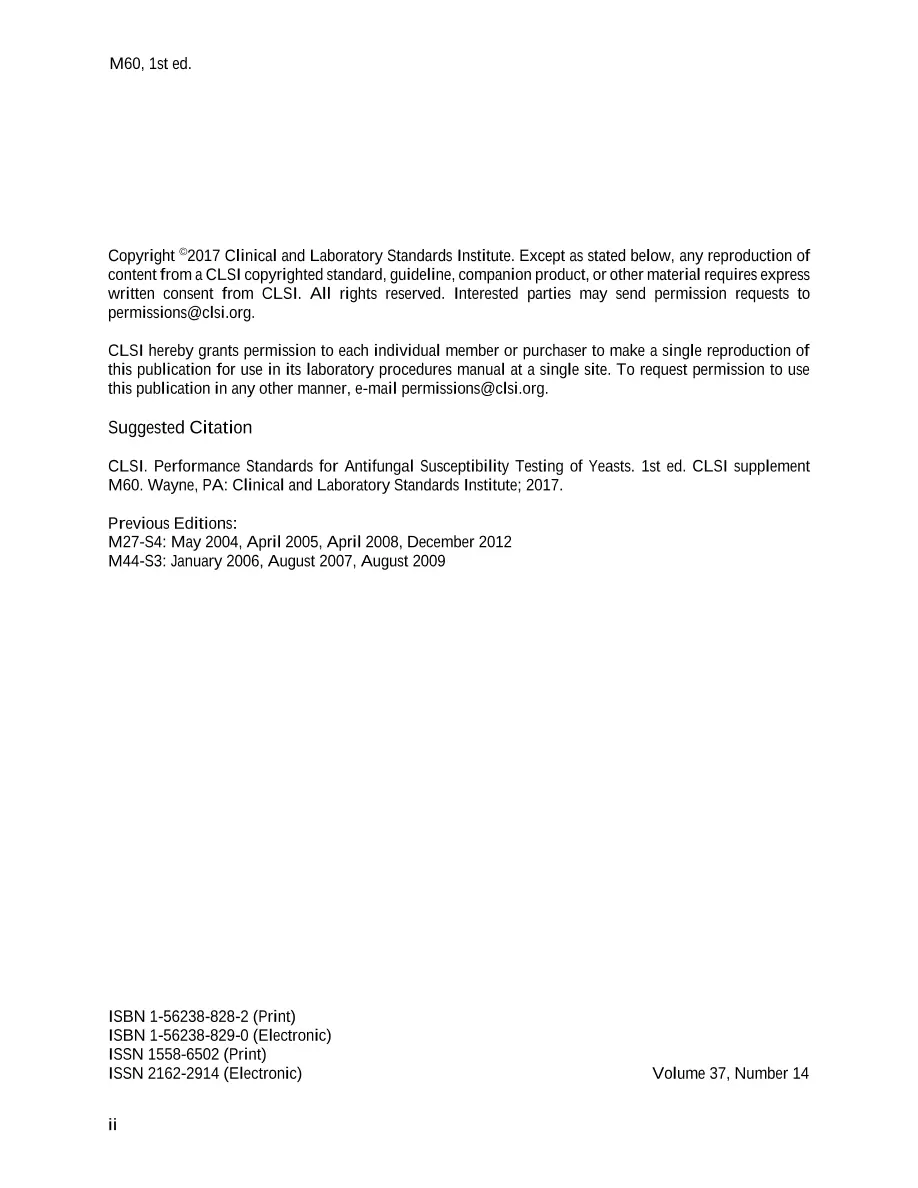 M60, 1st ed.

Copyright ©2017 Clinical and Laboratory Standards Institute. Except as stated below, any reproduction of content from a CLSI copyrighted standard, guideline, companion product, or other material requires express written consent from CLSI. All rights reserved. Interested parties may send permission requests to permissions@clsi.org.

CLSI hereby grants permission to each individual member or purchaser to make a single reproduction of this publication for use in its laboratory procedures manual at a single site. To request permission to use this publication in any other manner, e-mail permissions@clsi.org.

Suggested Citation

CLSI. Performance Standards for Antifungal Susceptibility Testing of Yeasts. 1st ed. CLSI supplement M60. Wayne, PA: Clinical and Laboratory Standards Institute; 2017.

Previous Editions:
M27-S4: May 2004, April 2005, April 2008, December 2012
M44-S3: January 2006, August 2007, August 2009

ISBN 1-56238-828-2 (Print)
ISBN 1-56238-829-0 (Electronic)
ISSN 1558-6502 (Print)
ISSN 2162-2914 (Electronic)

Volume 37, Number 14

ii